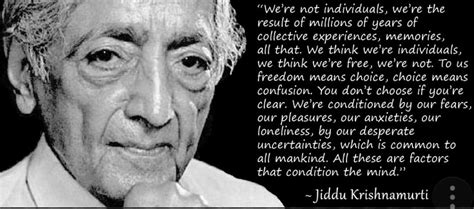 "We're not individuals, we're the result of millions of years of collective experiences, memories, all that. We think we're individuals, we think we're free, we're not. To us freedom means choice, choice means confusion. You don't choose if you're clear. We're conditioned by our fears, our pleasures, our anxieties, our loneliness, by our desperate uncertainties, which is common to all mankind. All these are factors that condition the mind."

~ Jiddu Krishnamurti